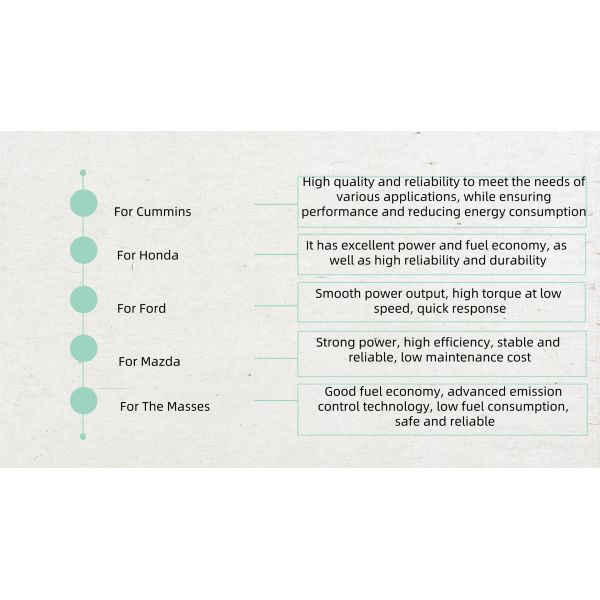 For Cummins

High quality and reliability to meet the needs of various applications, while ensuring performance and reducing energy consumption

For Honda

It has excellent power and fuel economy, as well as high reliability and durability

For Ford

Smooth power output, high torque at low speed, quick response

For Mazda

Strong power, high efficiency, stable and reliable, low maintenance cost

For The Masses

Good fuel economy, advanced emission control technology, low fuel consumption, safe and reliable